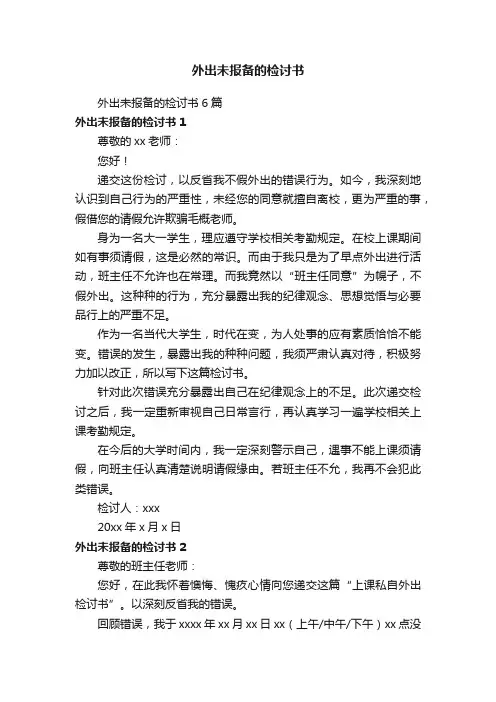 外出未报备的检讨书

外出未报备的检讨书 6 篇

外出未报备的检讨书 1

尊敬的 xx 老师：

您好！

递交这份检讨，以反省我不假外出的错误行为。如今，我深刻地认识到自己行为的严重性，未经您的同意就擅自离校，更为严重的事，假借您的请假允许欺骗毛概老师。

身为一名大一学生，理应遵守学校相关考勤规定。在校上课期间如有事须请假，这是必然的常识。而由于我只是为了早点外出进行活动，班主任不允许也在常理。而我竟然以“班主任同意”为幌子，不假外出。这种种的行为，充分暴露出我的纪律观念、思想觉悟与必要品行上的严重不足。

作为一名当代大学生，时代在变，为人处事的应有素质恰恰不能变。错误的发生，暴露出我的种种问题，我须严肃认真对待，积极努力加以改正，所以写下这篇检讨书。

针对此次错误充分暴露出自己在纪律观念上的不足。此次递交检讨之后，我一定重新审视自己日常言行，再认真学习一遍学校相关上课考勤规定。

在今后的大学时间内，我一定深刻警示自己，遇事不能上课须请假，向班主任认真清楚说明请假缘由。若班主任不允，我再不会犯此类错误。

检讨人：xxx

20xx 年 x 月 x 日

外出未报备的检讨书 2

尊敬的班主任老师：

您好，在此我怀着懊悔、愧疚心情向您递交这篇“上课私自外出检讨书”。以深刻反省我的错误。

回顾错误，我于 xxxx 年 xx 月 xx 日 xx（上午/中午/下午）xx 点没